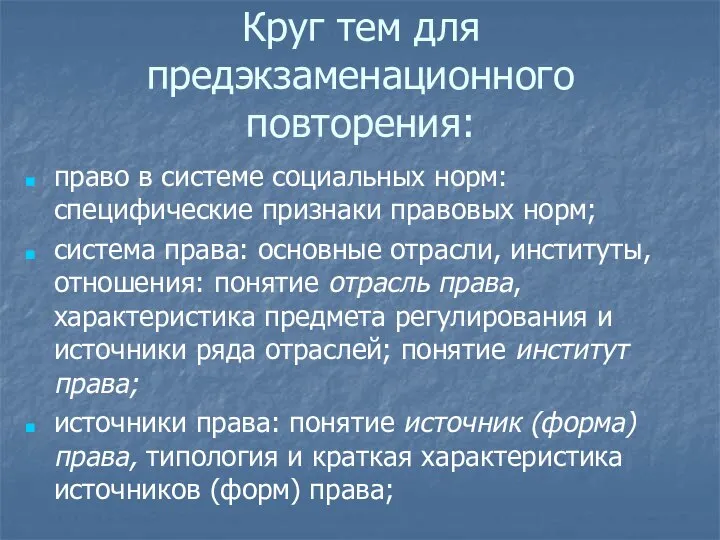 Круг тем для предэкзаменационного повторения:

право в системе социальных норм: специфические признаки правовых норм;

система права: основные отрасли, институты, отношения: понятие отрасль права, характеристика предмета регулирования и источники ряда отраслей; понятие институт права;

источники права: понятие источник (форма) права, типология и краткая характеристика источников (форм) права;